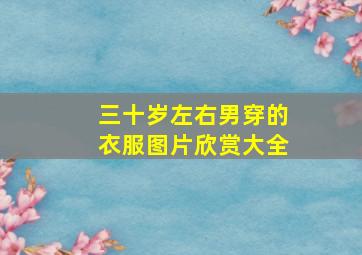 三十岁左右男穿的衣服图片欣赏大全